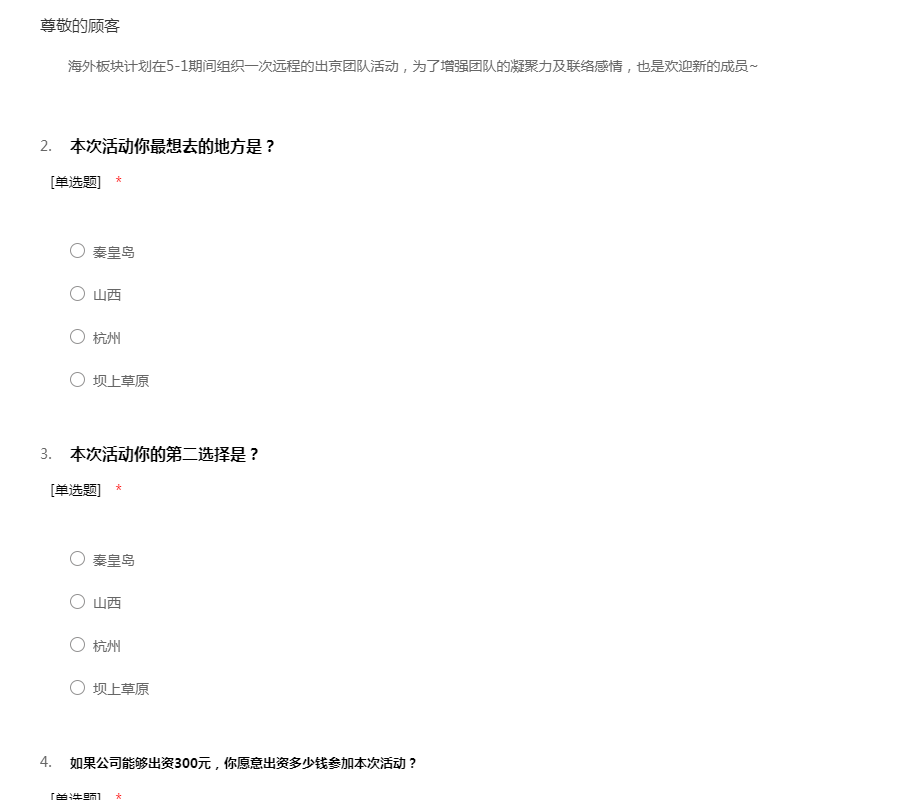 尊敬的顾客

海外板块计划在5-1期间组织一次远程的出京团队活动，为了增强团队的凝聚力及联络感情，也是欢迎新的成员~

2. 本次活动你最想去的地方是？

[单选题] *

○ 秦皇岛
○ 山西
○ 杭州
○ 坝上草原

3. 本次活动你的第二选择是？

[单选题] *

○ 秦皇岛
○ 山西
○ 杭州
○ 坝上草原

4. 如果公司能够出资300元，你愿意出资多少钱参加本次活动？

[单选题] *